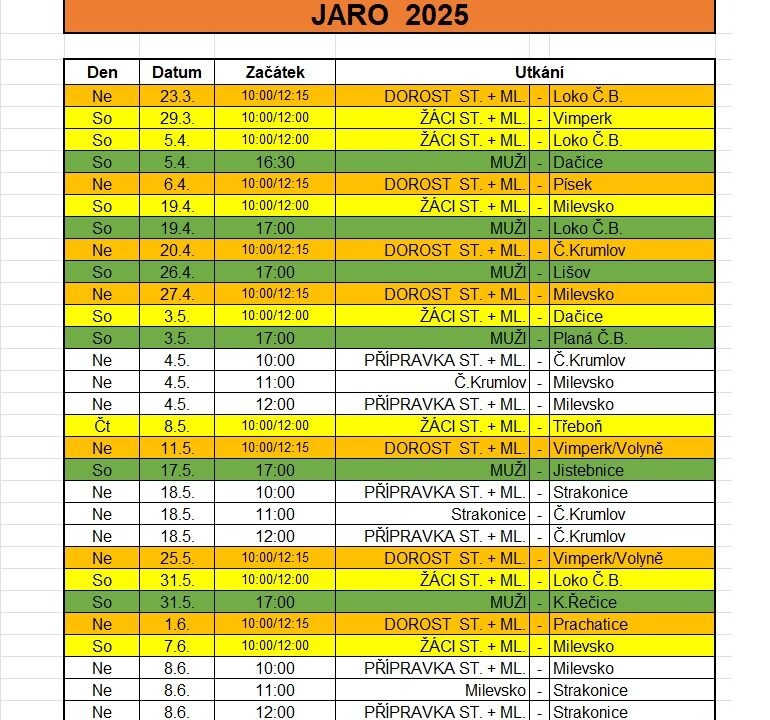 JARO 2025

| Den | Datum | Začátek | Utkání | | |
|---|---|---|---|---|---|
| Ne | 23.3. | 10:00/12:15 | DOROST ST. + ML. | - | Loko Č.B. |
| So | 29.3. | 10:00/12:00 | ŽÁCI ST. + ML. | - | Vimperk |
| So | 5.4. | 10:00/12:00 | ŽÁCI ST. + ML. | - | Loko Č.B. |
| So | 5.4. | 16:30 | MUŽI | - | Dačice |
| Ne | 6.4. | 10:00/12:15 | DOROST ST. + ML. | - | Písek |
| So | 19.4. | 10:00/12:00 | ŽÁCI ST. + ML. | - | Milevsko |
| So | 19.4. | 17:00 | MUŽI | - | Loko Č.B. |
| Ne | 20.4. | 10:00/12:15 | DOROST ST. + ML. | - | Č.Krumlov |
| So | 26.4. | 17:00 | MUŽI | - | Lišov |
| Ne | 27.4. | 10:00/12:15 | DOROST ST. + ML. | - | Milevsko |
| So | 3.5. | 10:00/12:00 | ŽÁCI ST. + ML. | - | Dačice |
| So | 3.5. | 17:00 | MUŽI | - | Planá Č.B. |
| Ne | 4.5. | 10:00 | PŘÍPRAVKA ST. + ML. | - | Č.Krumlov |
| Ne | 4.5. | 11:00 | Č.Krumlov | - | Milevsko |
| Ne | 4.5. | 12:00 | PŘÍPRAVKA ST. + ML. | - | Milevsko |
| Čt | 8.5. | 10:00/12:00 | ŽÁCI ST. + ML. | - | Třeboň |
| Ne | 11.5. | 10:00/12:15 | DOROST ST. + ML. | - | Vimperk/Volyně |
| So | 17.5. | 17:00 | MUŽI | - | Jistebnice |
| Ne | 18.5. | 10:00 | PŘÍPRAVKA ST. + ML. | - | Strakonice |
| Ne | 18.5. | 11:00 | Strakonice | - | Č.Krumlov |
| Ne | 18.5. | 12:00 | PŘÍPRAVKA ST. + ML. | - | Č.Krumlov |
| Ne | 25.5. | 10:00/12:15 | DOROST ST. + ML. | - | Vimperk/Volyně |
| So | 31.5. | 10:00/12:00 | ŽÁCI ST. + ML. | - | Loko Č.B. |
| So | 31.5. | 17:00 | MUŽI | - | K.Řečice |
| Ne | 1.6. | 10:00/12:15 | DOROST ST. + ML. | - | Prachatice |
| So | 7.6. | 10:00/12:00 | ŽÁCI ST. + ML. | - | Milevsko |
| Ne | 8.6. | 10:00 | PŘÍPRAVKA ST. + ML. | - | Milevsko |
| Ne | 8.6. | 11:00 | Milevsko | - | Strakonice |
| Ne | 8.6. | 12:00 | PŘÍPRAVKA ST. + ML. | - | Strakonice |